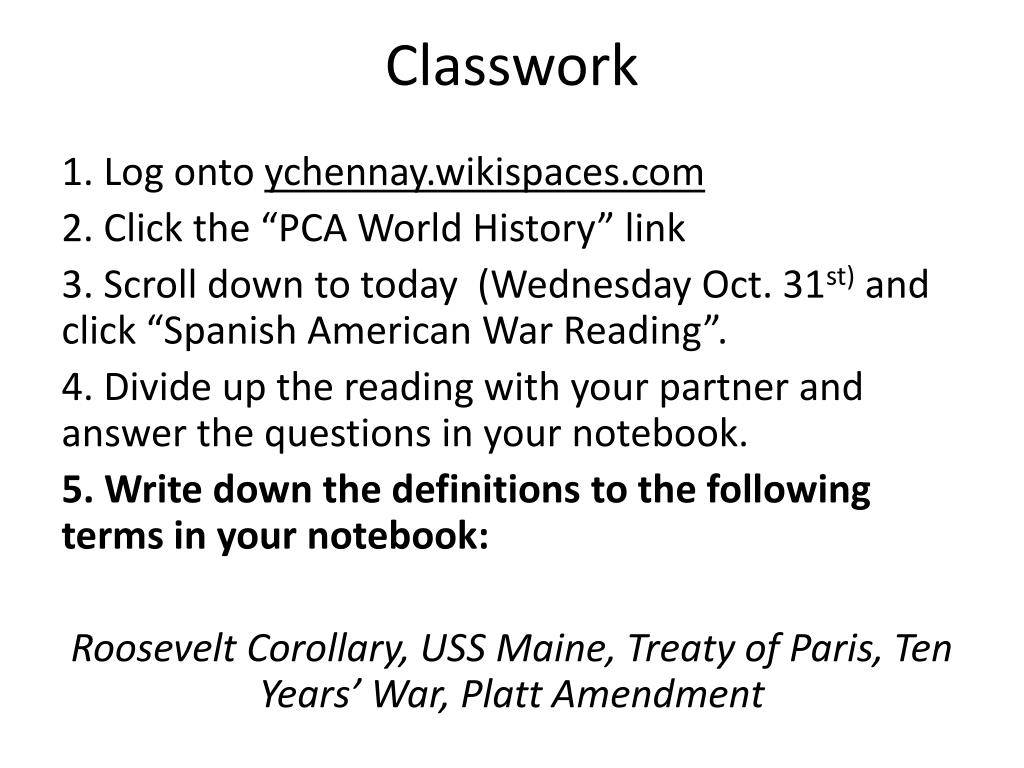 Classwork

1. Log onto ychennay.wikispaces.com

2. Click the “PCA World History” link

3. Scroll down to today (Wednesday Oct. 31$^{st)}$ and click “Spanish American War Reading”.

4. Divide up the reading with your partner and answer the questions in your notebook.

5. Write down the definitions to the following terms in your notebook:

Roosevelt Corollary, USS Maine, Treaty of Paris, Ten Years’ War, Platt Amendment